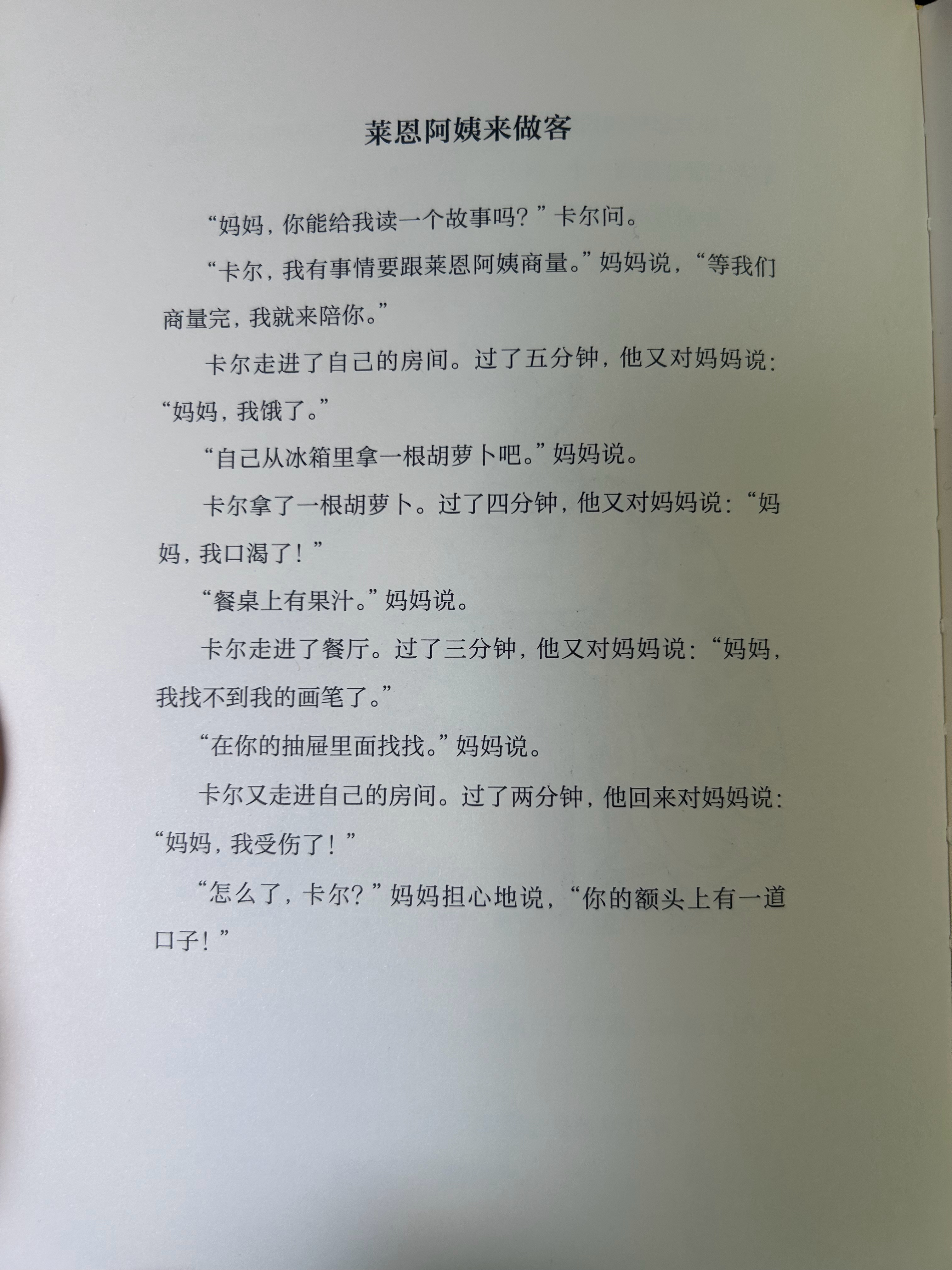 莱恩阿姨来做客

“妈妈，你能给我读一个故事吗？”卡尔问。

“卡尔，我有事情要跟莱恩阿姨商量。”妈妈说，“等我们商量完，我就来陪你。”

卡尔走进了自己的房间。过了五分钟，他又对妈妈说：“妈妈，我饿了。”

“自己从冰箱里拿一根胡萝卜吧。”妈妈说。

卡尔拿了一根胡萝卜。过了四分钟，他又对妈妈说：“妈妈，我口渴了！”

“餐桌上有果汁。”妈妈说。

卡尔走进了餐厅。过了三分钟，他又对妈妈说：“妈妈，我找不到我的画笔了。”

“在你的抽屉里面找找。”妈妈说。

卡尔又走进自己的房间。过了两分钟，他回来对妈妈说：“妈妈，我受伤了！”

“怎么了，卡尔？”妈妈担心地说，“你的额头上有一道口子！”